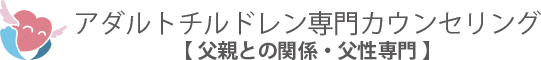 アダルトチルドレン専門カウンセリング
【 父親との関係・父性専門 】